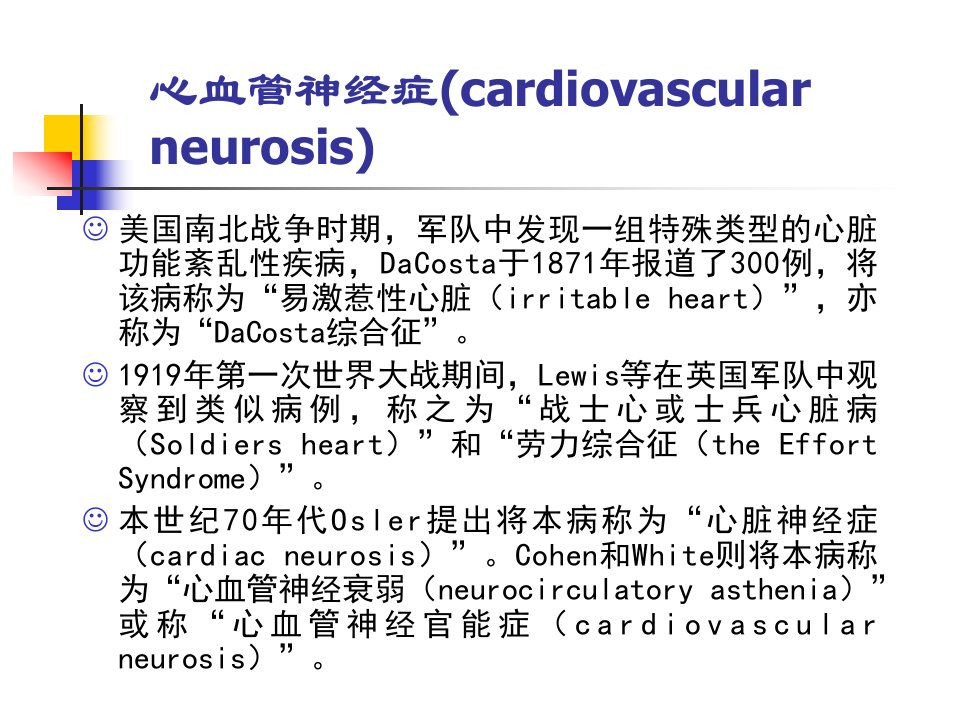 心血管神经症(cardiovascular neurosis)

☺ 美国南北战争时期，军队中发现一组特殊类型的心脏功能紊乱性疾病，DaCosta于1871年报道了300例，将该病称为“易激惹性心脏（irritable heart）”，亦称为“DaCosta综合征”。

☺ 1919年第一次世界大战期间，Lewis等在英国军队中观察到类似病例，称之为“战士心或士兵心脏病（Soldiers heart）”和“劳力综合征（the Effort Syndrome）”。

☺ 本世纪70年代Osler提出将本病称为“心脏神经症（cardiac neurosis）”。Cohen和White则将本病称为“心血管神经衰弱（neurocirculatory asthenia）”或称“心血管神经官能症（cardiovascular neurosis）”。